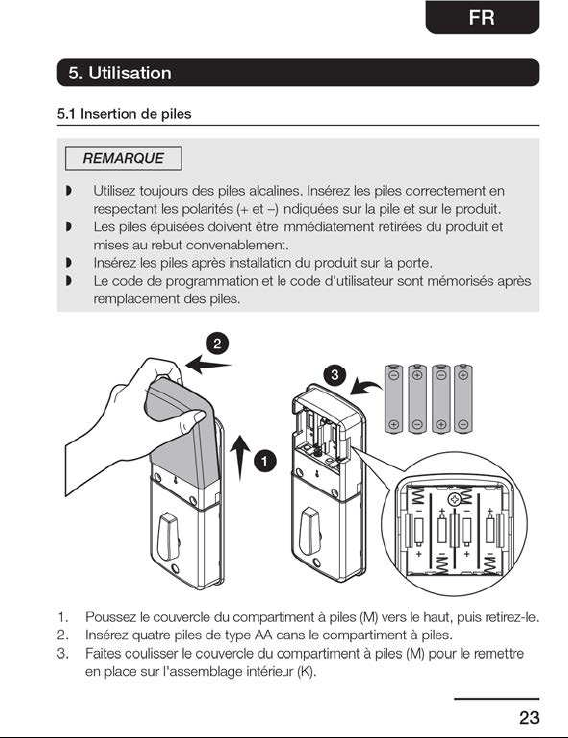 FR

5. Utilisation

5.1 Insertion de piles

REMARQUE

◗ Utilisez toujours des piles alcalines. Insérez les piles correctement en respectant les polarités (+ et –) ndiquées sur la pile et sur le produit.
◗ Les piles épuisées doivent être mmédiatement retirées du produit et mises au rebut convenablemen:.
◗ Insérez les piles après installaticn du produit sur la porte.
◗ Le code de programmation et le code d'utilisateur sont mémorisés après remplacement des piles.

2

3

1

1. Poussez le couvercle du compartiment à piles (M) vers le haut, puis retirez-le.
2. Insérez quatre piles de type AA cans le compartiment à piles.
3. Faites coulisser le couvercle du compartiment à piles (M) pour le remettre en place sur l'assemblage intérieur (K).

23